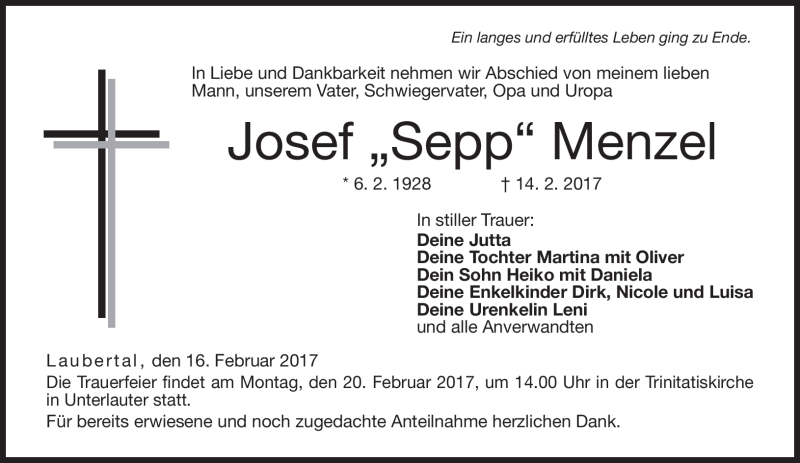 Ein langes und erfülltes Leben ging zu Ende.

In Liebe und Dankbarkeit nehmen wir Abschied von meinem lieben Mann, unserem Vater, Schwiegervater, Opa und Uropa

Josef „Sepp“ Menzel

* 6. 2. 1928 † 14. 2. 2017

In stiller Trauer:
Deine Jutta
Deine Tochter Martina mit Oliver
Dein Sohn Heiko mit Daniela
Deine Enkelkinder Dirk, Nicole und Luisa
Deine Urenkelin Leni
und alle Anverwandten

Laubertal, den 16. Februar 2017

Die Trauerfeier findet am Montag, den 20. Februar 2017, um 14.00 Uhr in der Trinitatiskirche in Unterlauter statt.

Für bereits erwiesene und noch zugedachte Anteilnahme herzlichen Dank.